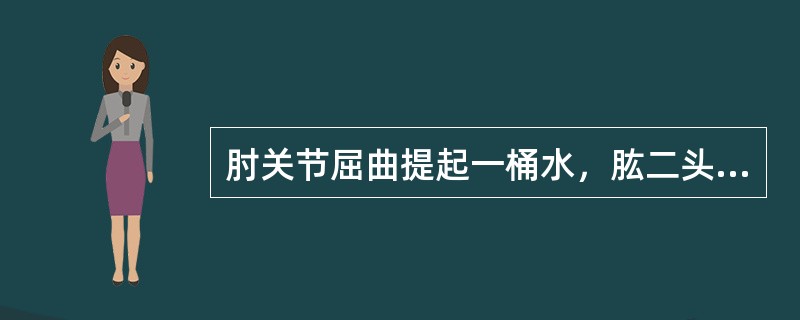 肘关节屈曲提起一桶水，肱二头...